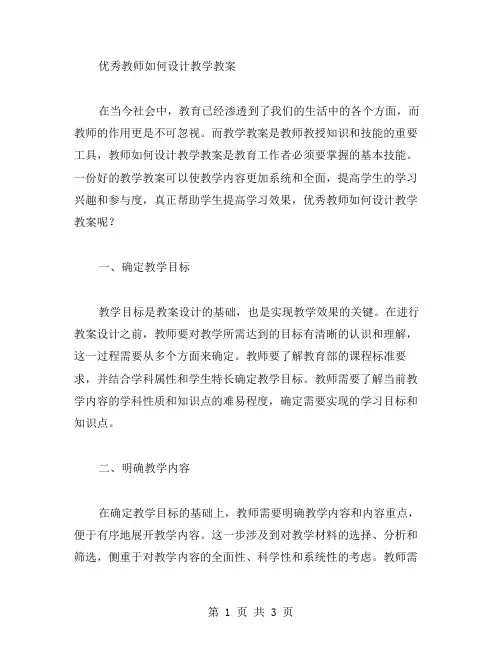 优秀教师如何设计教学教案

在当今社会中，教育已经渗透到了我们的生活中的各个方面，而教师的作用更是不可忽视。而教学教案是教师教授知识和技能的重要工具，教师如何设计教学教案是教育工作者必须要掌握的基本技能。一份好的教学教案可以使教学内容更加系统和全面，提高学生的学习兴趣和参与度，真正帮助学生提高学习效果，优秀教师如何设计教学教案呢？

一、确定教学目标

教学目标是教案设计的基础，也是实现教学效果的关键。在进行教案设计之前，教师要对教学所需达到的目标有清晰的认识和理解，这一过程需要从多个方面来确定。教师要了解教育部的课程标准要求，并结合学科属性和学生特长确定教学目标。教师需要了解当前教学内容的学科性质和知识点的难易程度，确定需要实现的学习目标和知识点。

二、明确教学内容

在确定教学目标的基础上，教师需要明确教学内容和内容重点，便于有序地展开教学内容。这一步涉及到对教学材料的选择、分析和筛选，侧重于对教学内容的全面性、科学性和系统性的考虑。教师需

第 1 页 共 3 页